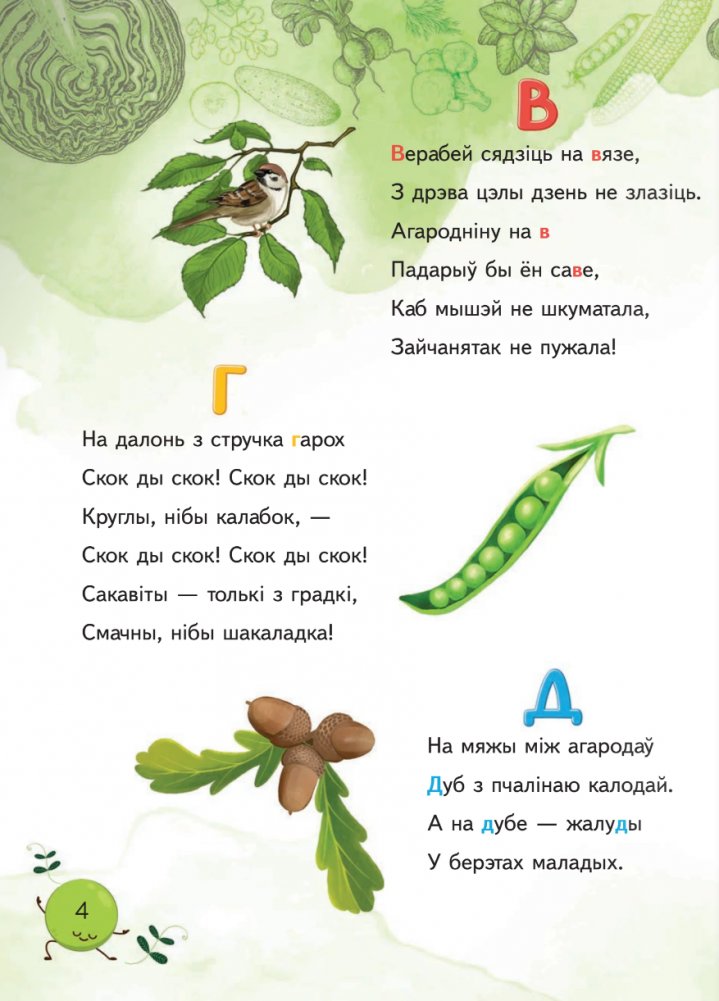 В

Верабей сядзіць на вязе,
З дрэва цэлы дзень не злазіць.
Агародніну на в
Падарыў бы ён саве,
Каб мышэй не шкуматала,
Зайчанятак не пужала!

Г

На далонь з стручка гарох
Скок ды скок! Скок ды скок!
Круглы, нібы калабок, —
Скок ды скок! Скок ды скок!
Сакавіты — толькі з градкі,
Смачны, нібы шакаладка!

Д

На мяжы між агародаў
Дуб з пчалінаю калодай.
А на дубе — жалуды
У берэтах маладых.

4